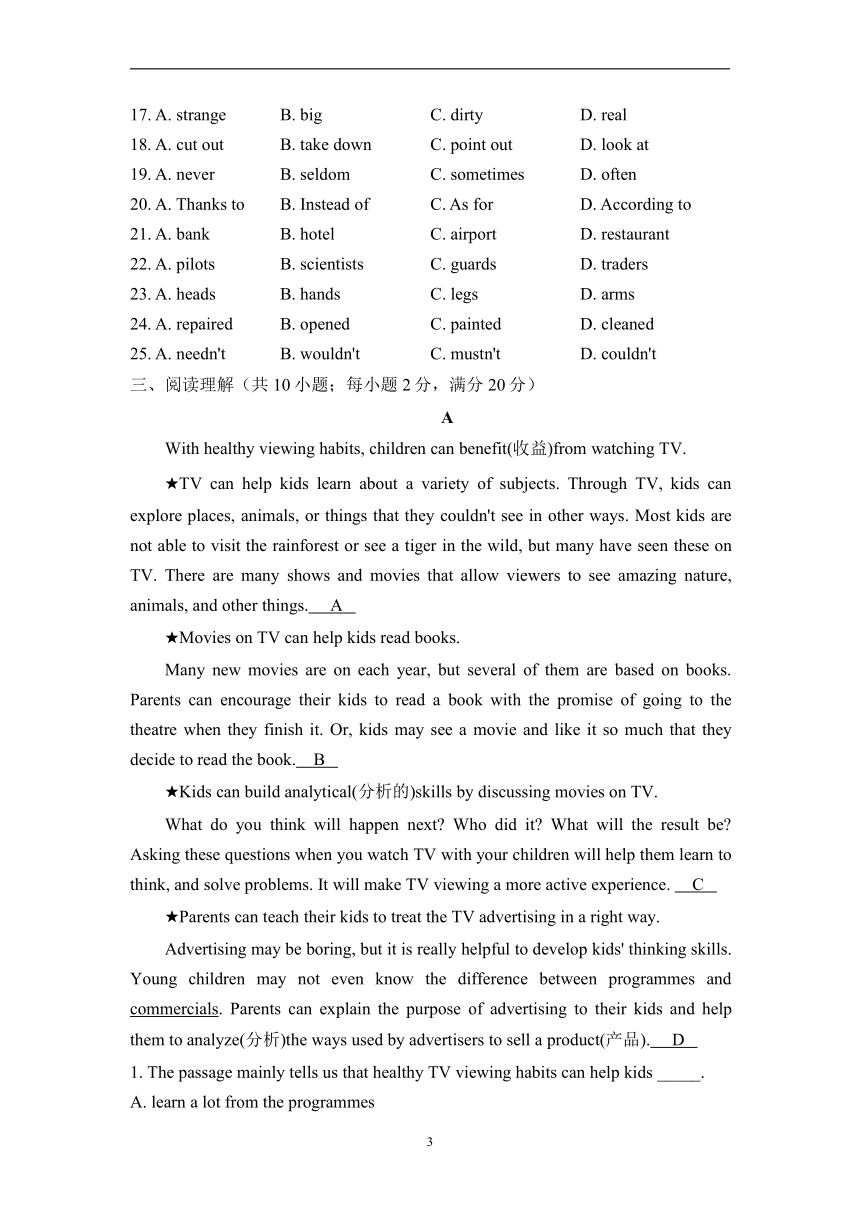 17. A. strange B. big C. dirty D. real
18. A. cut out B. take down C. point out D. look at
19. A. never B. seldom C. sometimes D. often
20. A. Thanks to B. Instead of C. As for D. According to
21. A. bank B. hotel C. airport D. restaurant
22. A. pilots B. scientists C. guards D. traders
23. A. heads B. hands C. legs D. arms
24. A. repaired B. opened C. painted D. cleaned
25. A. needn't B. wouldn't C. mustn't D. couldn't

三、阅读理解（共 10 小题；每小题 2 分，满分 20 分）

A

With healthy viewing habits, children can benefit(收益)from watching TV.

★TV can help kids learn about a variety of subjects. Through TV, kids can explore places, animals, or things that they couldn't see in other ways. Most kids are not able to visit the rainforest or see a tiger in the wild, but many have seen these on TV. There are many shows and movies that allow viewers to see amazing nature, animals, and other things. A

★Movies on TV can help kids read books.

Many new movies are on each year, but several of them are based on books. Parents can encourage their kids to read a book with the promise of going to the theatre when they finish it. Or, kids may see a movie and like it so much that they decide to read the book. B

★Kids can build analytical(分析的)skills by discussing movies on TV.

What do you think will happen next? Who did it? What will the result be? Asking these questions when you watch TV with your children will help them learn to think, and solve problems. It will make TV viewing a more active experience. C

★Parents can teach their kids to treat the TV advertising in a right way.

Advertising may be boring, but it is really helpful to develop kids' thinking skills. Young children may not even know the difference between programmes and commercials. Parents can explain the purpose of advertising to their kids and help them to analyze(分析)the ways used by advertisers to sell a product(产品). D

1. The passage mainly tells us that healthy TV viewing habits can help kids _____.
A. learn a lot from the programmes

3